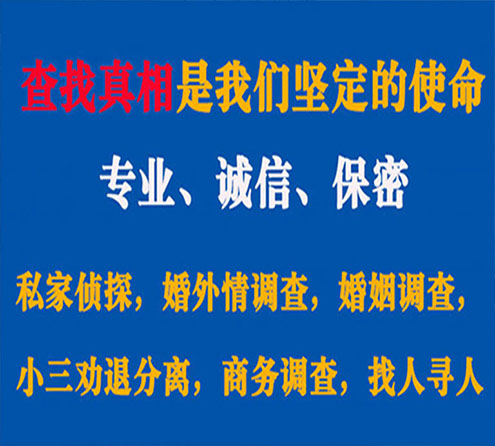 查找真相是我们坚定的使命

专业、诚信、保密

私家侦探，婚外情调查，婚姻调查，

小三劝退分离，商务调查，找人寻人